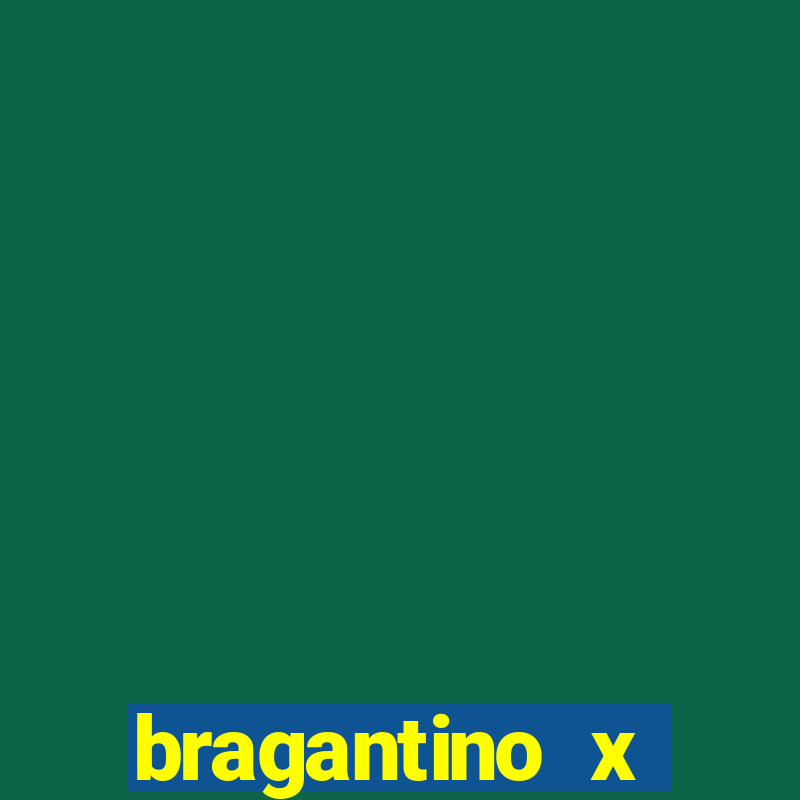 bragantino x